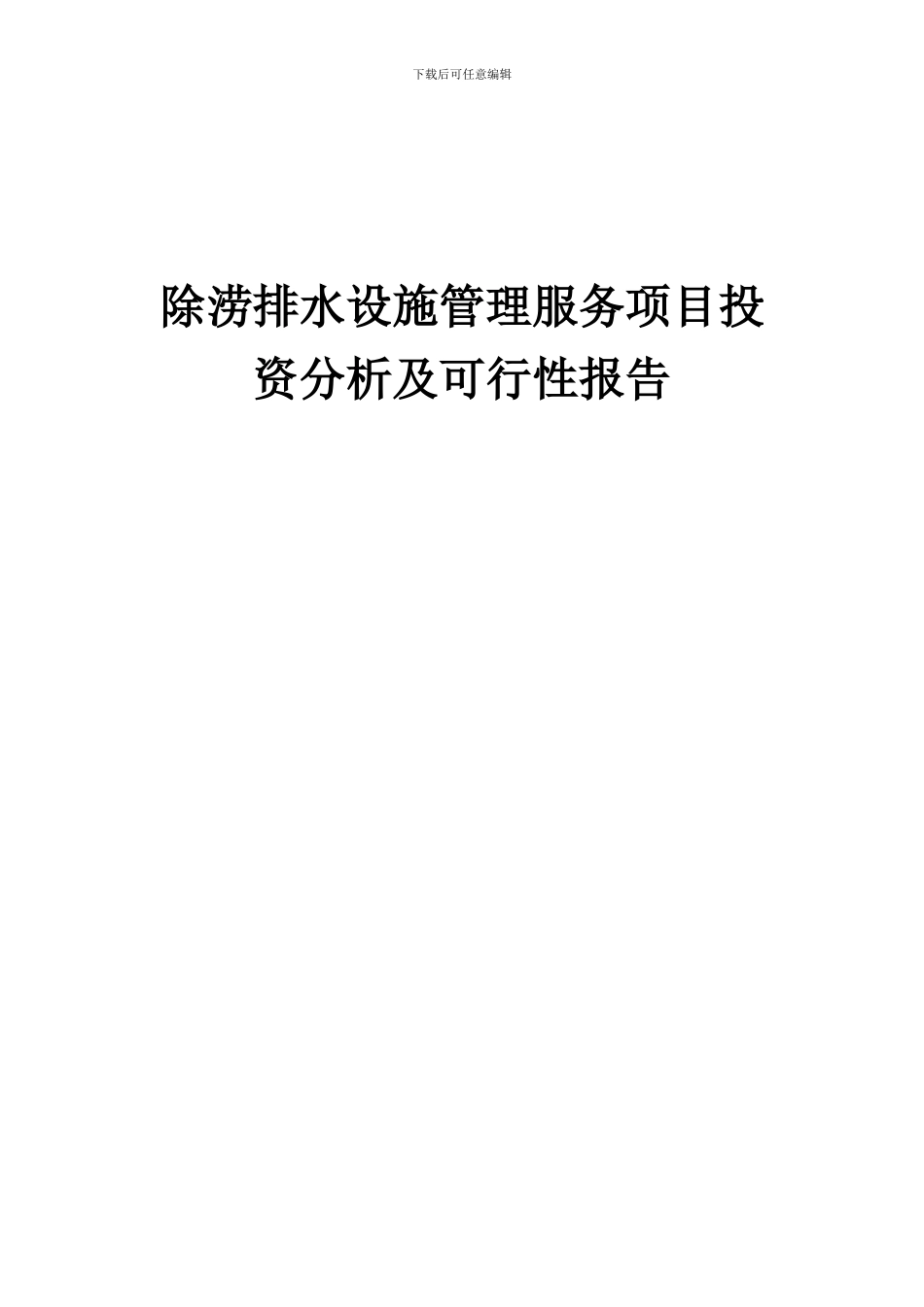 下载后可任意编辑

除涝排水设施管理服务项目投资分析及可行性报告